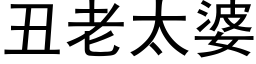 丑老太婆